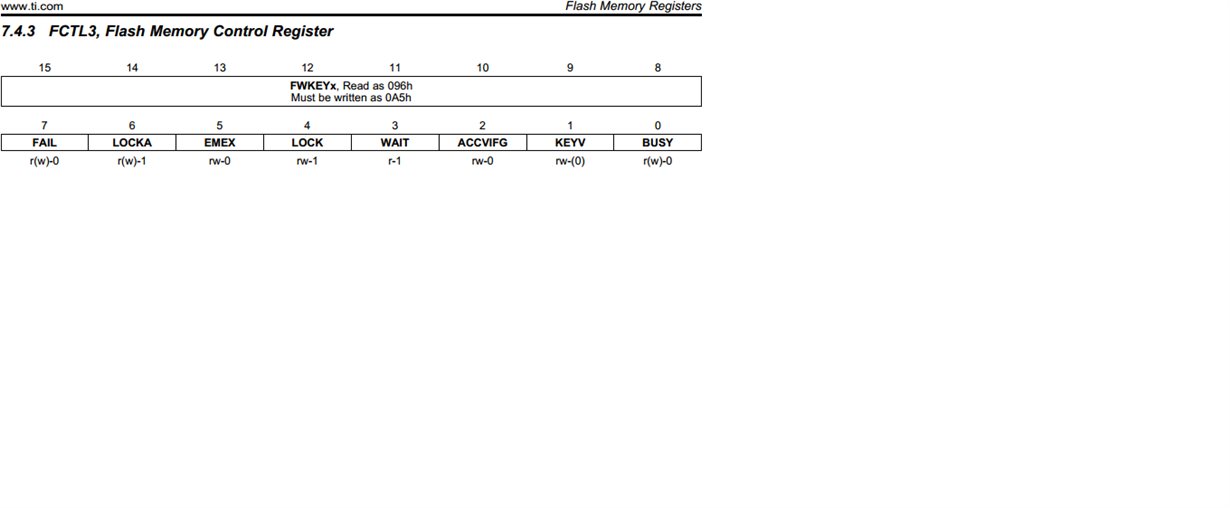 www.ti.com

Flash Memory Registers

7.4.3 FCTL3, Flash Memory Control Register

| 15 | 14 | 13 | 12 | 11 | 10 | 9 | 8 |
|---|---|---|---|---|---|---|---|
| FWKEYx, Read as 096h Must be written as 0A5h | | | | | | | |

| 7 | 6 | 5 | 4 | 3 | 2 | 1 | 0 |
|---|---|---|---|---|---|---|---|
| FAIL | LOCKA | EMEX | LOCK | WAIT | ACCVIFG | KEYV | BUSY |
| r(w)-0 | r(w)-1 | rw-0 | rw-1 | r-1 | rw-0 | rw-(0) | r(w)-0 |